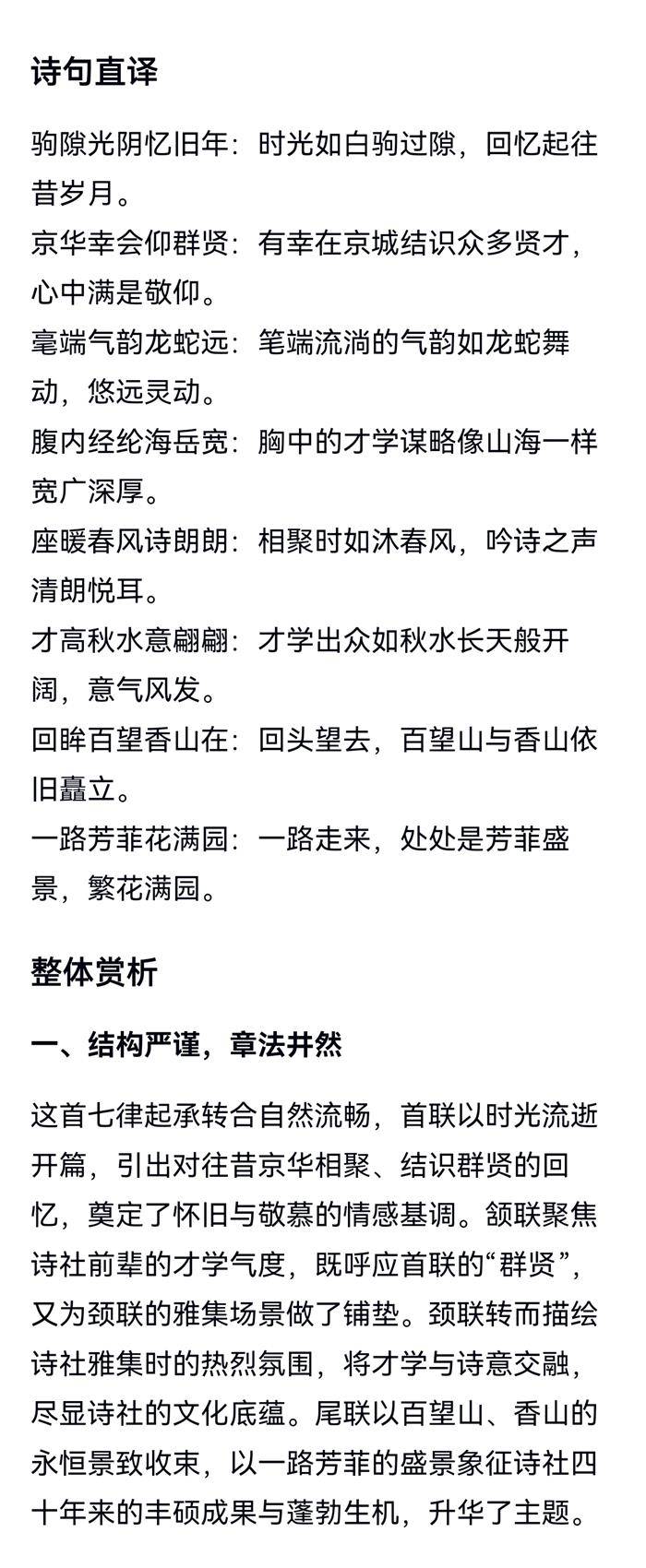 诗句直译

驹隙光阴忆旧年：时光如白驹过隙，回忆起往昔岁月。
京华幸会仰群贤：有幸在京城结识众多贤才，心中满是敬仰。
毫端气韵龙蛇远：笔端流淌的气韵如龙蛇舞动，悠远灵动。
腹内经纶海岳宽：胸中的才学谋略像山海一样宽广深厚。
座暖春风诗朗朗：相聚时如沐春风，吟诗之声清朗悦耳。
才高秋水意翩翩：才学出众如秋水长天般开阔，意气风发。
回眸百望香山在：回头望去，百望山与香山依旧矗立。
一路芳菲花满园：一路走来，处处是芳菲盛景，繁花满园。

整体赏析

一、结构严谨，章法井然

这首七律起承转合自然流畅，首联以时光流逝开篇，引出对往昔京华相聚、结识群贤的回忆，奠定了怀旧与敬慕的情感基调。颔联聚焦诗社前辈的才学气度，既呼应首联的“群贤”，又为颈联的雅集场景做了铺垫。颈联转而描绘诗社雅集时的热烈氛围，将才学与诗意交融，尽显诗社的文化底蕴。尾联以百望山、香山的永恒景致收束，以一路芳菲的盛景象征诗社四十年来的丰硕成果与蓬勃生机，升华了主题。